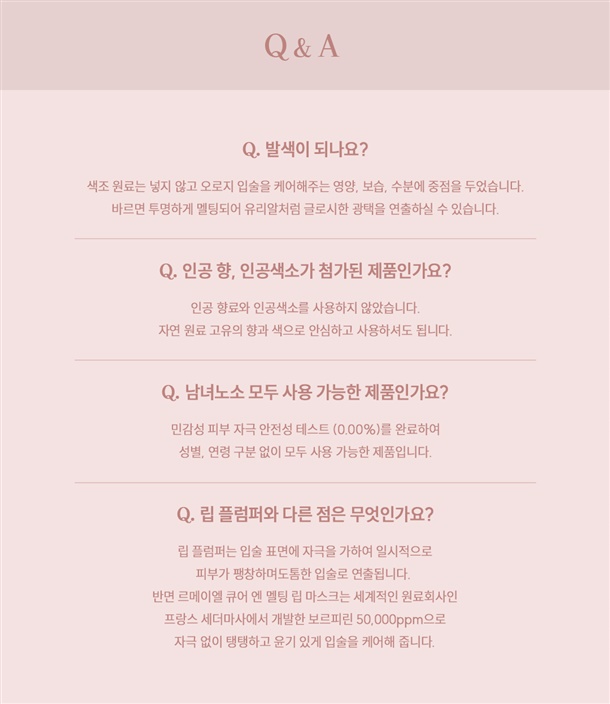 Q & A

Q. 발색이 되나요?

색조 원료는 넣지 않고 오로지 입술을 케어해주는 영양, 보습, 수분에 중점을 두었습니다. 바르면 투명하게 멜팅되어 유리알처럼 글로시한 광택을 연출하실 수 있습니다.

Q. 인공 향, 인공색소가 첨가된 제품인가요?

인공 향료와 인공색소를 사용하지 않았습니다. 자연 원료 고유의 향과 색으로 안심하고 사용하셔도 됩니다.

Q. 남녀노소 모두 사용 가능한 제품인가요?

민감성 피부 자극 안전성 테스트 (0.00%)를 완료하여 성별, 연령 구분 없이 모두 사용 가능한 제품입니다.

Q. 립 플럼퍼와 다른 점은 무엇인가요?

립 플럼퍼는 입술 표면에 자극을 가하여 일시적으로 피부가 팽창하며도톰한 입술로 연출됩니다. 반면 르메이엘 큐어 엔 멜팅 립 마스크는 세계적인 원료회사인 프랑스 세더마사에서 개발한 보르피린 50,000ppm으로 자극 없이 탱탱하고 윤기 있게 입술을 케어해 줍니다.